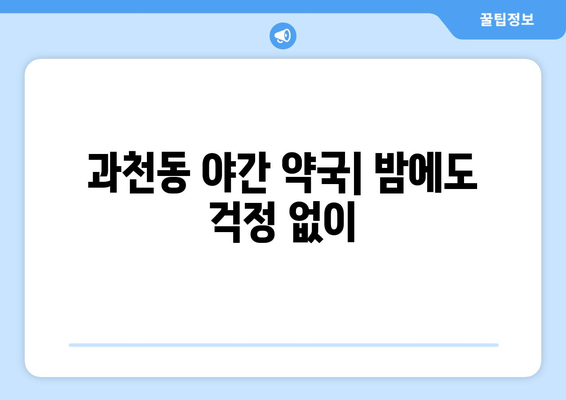 꿀팁정보

과천동 야간 약국| 밤에도 걱정 없이